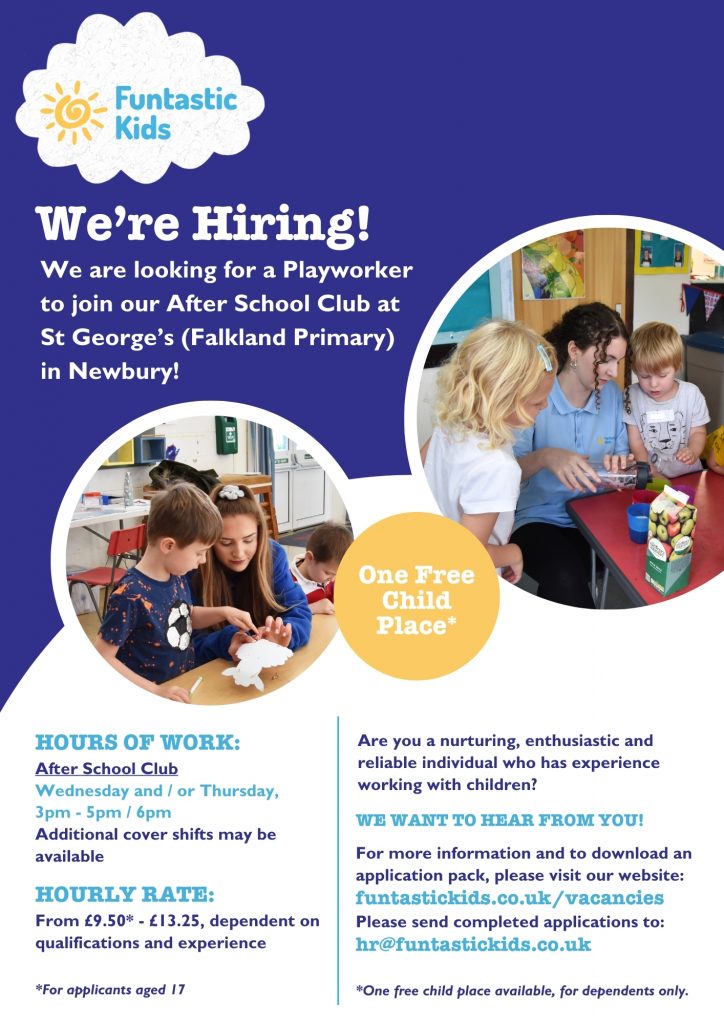 Funtastic Kids

We're Hiring!

We are looking for a Playworker to join our After School Club at St George's (Falkland Primary) in Newbury!

One Free Child Place*

HOURS OF WORK:

After School Club
Wednesday and / or Thursday, 3pm - 5pm / 6pm
Additional cover shifts may be available

HOURLY RATE:

From £9.50* - £13.25, dependent on qualifications and experience

*For applicants aged 17

Are you a nurturing, enthusiastic and reliable individual who has experience working with children?

WE WANT TO HEAR FROM YOU!

For more information and to download an application pack, please visit our website:
funtastickids.co.uk/vacancies
Please send completed applications to:
hr@funtastickids.co.uk

*One free child place available, for dependents only.